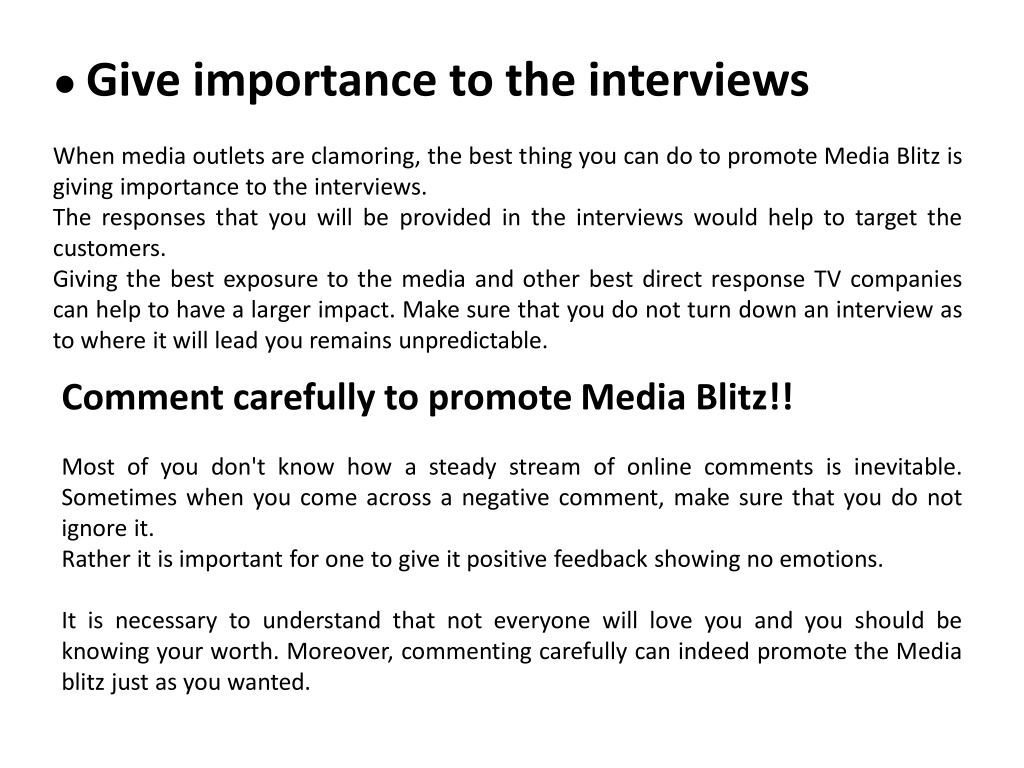 ● Give importance to the interviews

When media outlets are clamoring, the best thing you can do to promote Media Blitz is giving importance to the interviews.
The responses that you will be provided in the interviews would help to target the customers.
Giving the best exposure to the media and other best direct response TV companies can help to have a larger impact. Make sure that you do not turn down an interview as to where it will lead you remains unpredictable.

Comment carefully to promote Media Blitz!!

Most of you don't know how a steady stream of online comments is inevitable. Sometimes when you come across a negative comment, make sure that you do not ignore it.
Rather it is important for one to give it positive feedback showing no emotions.

It is necessary to understand that not everyone will love you and you should be knowing your worth. Moreover, commenting carefully can indeed promote the Media blitz just as you wanted.